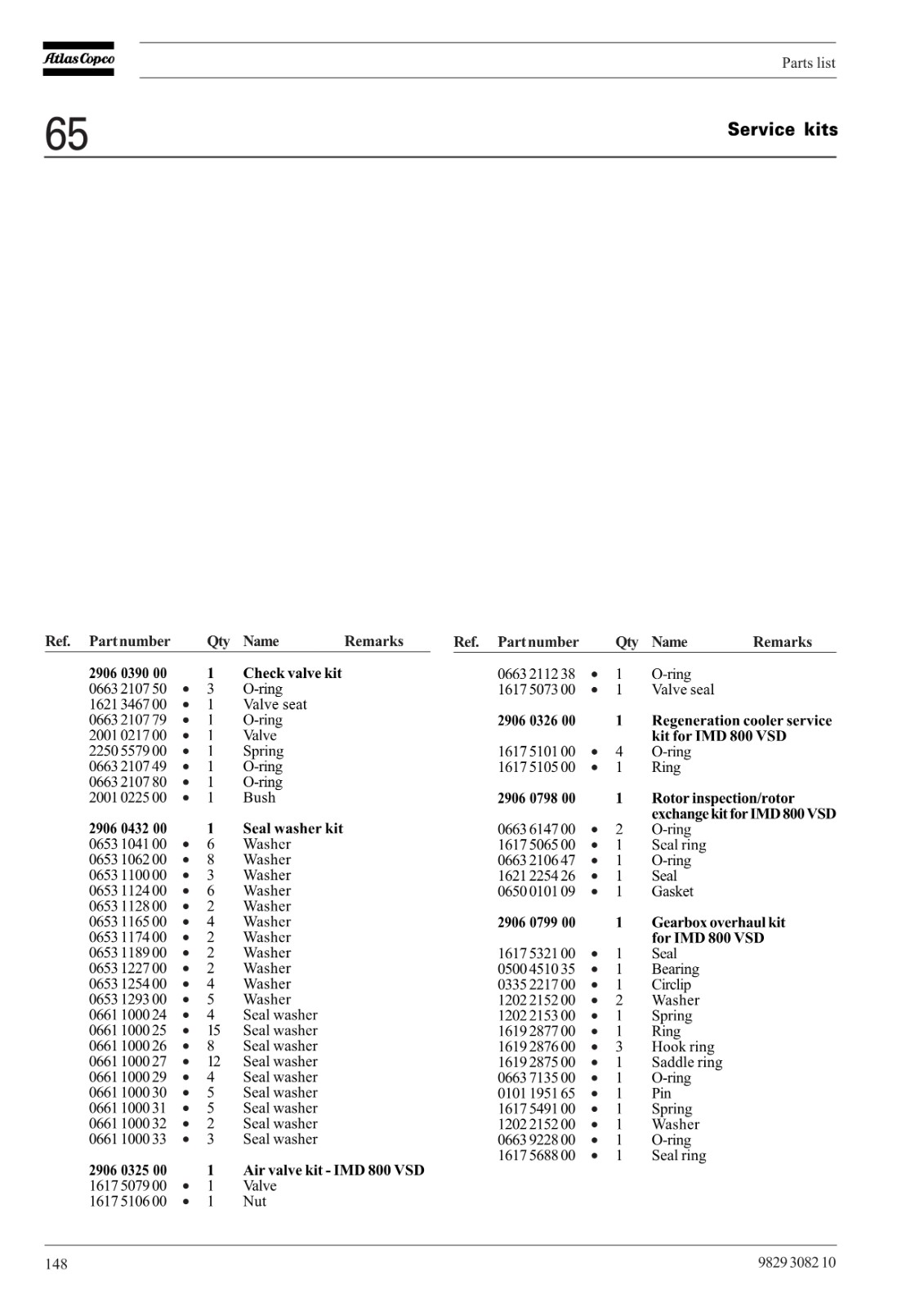 Atlas Copco

Parts list

65

Service kits

| Ref. | Part number | | Qty | Name | Remarks |
|---|---|---|---|---|---|
| | **2906 0390 00** | | **1** | **Check valve kit** | |
| | 0663 2107 50 | • | 3 | O-ring | |
| | 1621 3467 00 | • | 1 | Valve seat | |
| | 0663 2107 79 | • | 1 | O-ring | |
| | 2001 0217 00 | • | 1 | Valve | |
| | 2250 5579 00 | • | 1 | Spring | |
| | 0663 2107 49 | • | 1 | O-ring | |
| | 0663 2107 80 | • | 1 | O-ring | |
| | 2001 0225 00 | • | 1 | Bush | |
| | **2906 0432 00** | | **1** | **Seal washer kit** | |
| | 0653 1041 00 | • | 6 | Washer | |
| | 0653 1062 00 | • | 8 | Washer | |
| | 0653 1100 00 | • | 3 | Washer | |
| | 0653 1124 00 | • | 6 | Washer | |
| | 0653 1128 00 | • | 2 | Washer | |
| | 0653 1165 00 | • | 4 | Washer | |
| | 0653 1174 00 | • | 2 | Washer | |
| | 0653 1189 00 | • | 2 | Washer | |
| | 0653 1227 00 | • | 2 | Washer | |
| | 0653 1254 00 | • | 4 | Washer | |
| | 0653 1293 00 | • | 5 | Washer | |
| | 0661 1000 24 | • | 4 | Seal washer | |
| | 0661 1000 25 | • | 15 | Seal washer | |
| | 0661 1000 26 | • | 8 | Seal washer | |
| | 0661 1000 27 | • | 12 | Seal washer | |
| | 0661 1000 29 | • | 4 | Seal washer | |
| | 0661 1000 30 | • | 5 | Seal washer | |
| | 0661 1000 31 | • | 5 | Seal washer | |
| | 0661 1000 32 | • | 2 | Seal washer | |
| | 0661 1000 33 | • | 3 | Seal washer | |
| | **2906 0325 00** | | **1** | **Air valve kit - IMD 800 VSD** | |
| | 1617 5079 00 | • | 1 | Valve | |
| | 1617 5106 00 | • | 1 | Nut | |

| Ref. | Part number | | Qty | Name | Remarks |
|---|---|---|---|---|---|
| | 0663 2112 38 | • | 1 | O-ring | |
| | 1617 5073 00 | • | 1 | Valve seal | |
| | **2906 0326 00** | | **1** | **Regeneration cooler service kit for IMD 800 VSD** | |
| | 1617 5101 00 | • | 4 | O-ring | |
| | 1617 5105 00 | • | 1 | Ring | |
| | **2906 0798 00** | | **1** | **Rotor inspection/rotor exchange kit for IMD 800 VSD** | |
| | 0663 6147 00 | • | 2 | O-ring | |
| | 1617 5065 00 | • | 1 | Seal ring | |
| | 0663 2106 47 | • | 1 | O-ring | |
| | 1621 2254 26 | • | 1 | Seal | |
| | 0650 0101 09 | • | 1 | Gasket | |
| | **2906 0799 00** | | **1** | **Gearbox overhaul kit for IMD 800 VSD** | |
| | 1617 5321 00 | • | 1 | Seal | |
| | 0500 4510 35 | • | 1 | Bearing | |
| | 0335 2217 00 | • | 1 | Circlip | |
| | 1202 2152 00 | • | 2 | Washer | |
| | 1202 2153 00 | • | 1 | Spring | |
| | 1619 2877 00 | • | 1 | Ring | |
| | 1619 2876 00 | • | 3 | Hook ring | |
| | 1619 2875 00 | • | 1 | Saddle ring | |
| | 0663 7135 00 | • | 1 | O-ring | |
| | 0101 1951 65 | • | 1 | Pin | |
| | 1617 5491 00 | • | 1 | Spring | |
| | 1202 2152 00 | • | 1 | Washer | |
| | 0663 9228 00 | • | 1 | O-ring | |
| | 1617 5688 00 | • | 1 | Seal ring | |

148

9829 3082 10